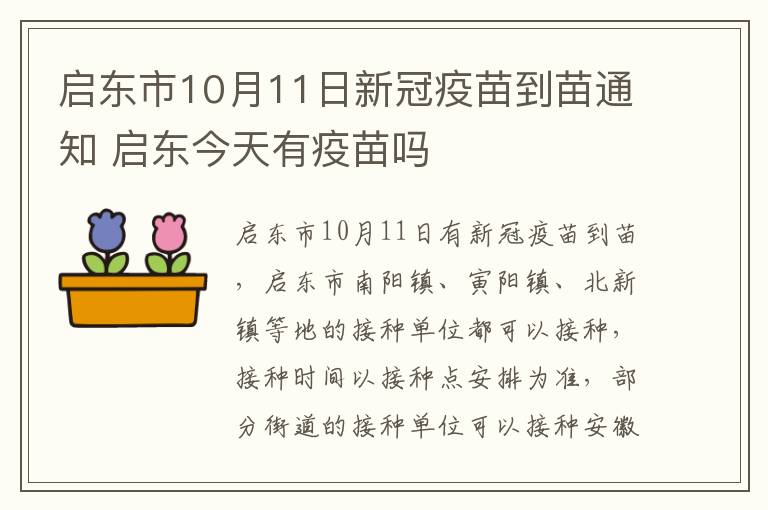 启东市10月11日新冠疫苗到苗通知 启东今天有疫苗吗

启东市10月11日有新冠疫苗到苗，启东市南阳镇、寅阳镇、北新镇等地的接种单位都可以接种，接种时间以接种点安排为准，部分街道的接种单位可以接种安徽